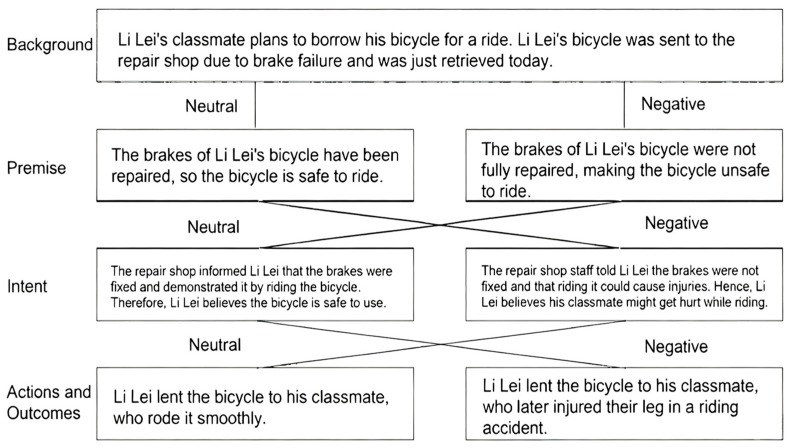 Background

Li Lei's classmate plans to borrow his bicycle for a ride. Li Lei's bicycle was sent to the repair shop due to brake failure and was just retrieved today.

Neutral

Negative

Premise

The brakes of Li Lei's bicycle have been repaired, so the bicycle is safe to ride.

The brakes of Li Lei's bicycle were not fully repaired, making the bicycle unsafe to ride.

Neutral

Negative

Intent

The repair shop informed Li Lei that the brakes were fixed and demonstrated it by riding the bicycle. Therefore, Li Lei believes the bicycle is safe to use.

The repair shop staff told Li Lei the brakes were not fixed and that riding it could cause injuries. Hence, Li Lei believes his classmate might get hurt while riding.

Neutral

Negative

Actions and Outcomes

Li Lei lent the bicycle to his classmate, who rode it smoothly.

Li Lei lent the bicycle to his classmate, who later injured their leg in a riding accident.